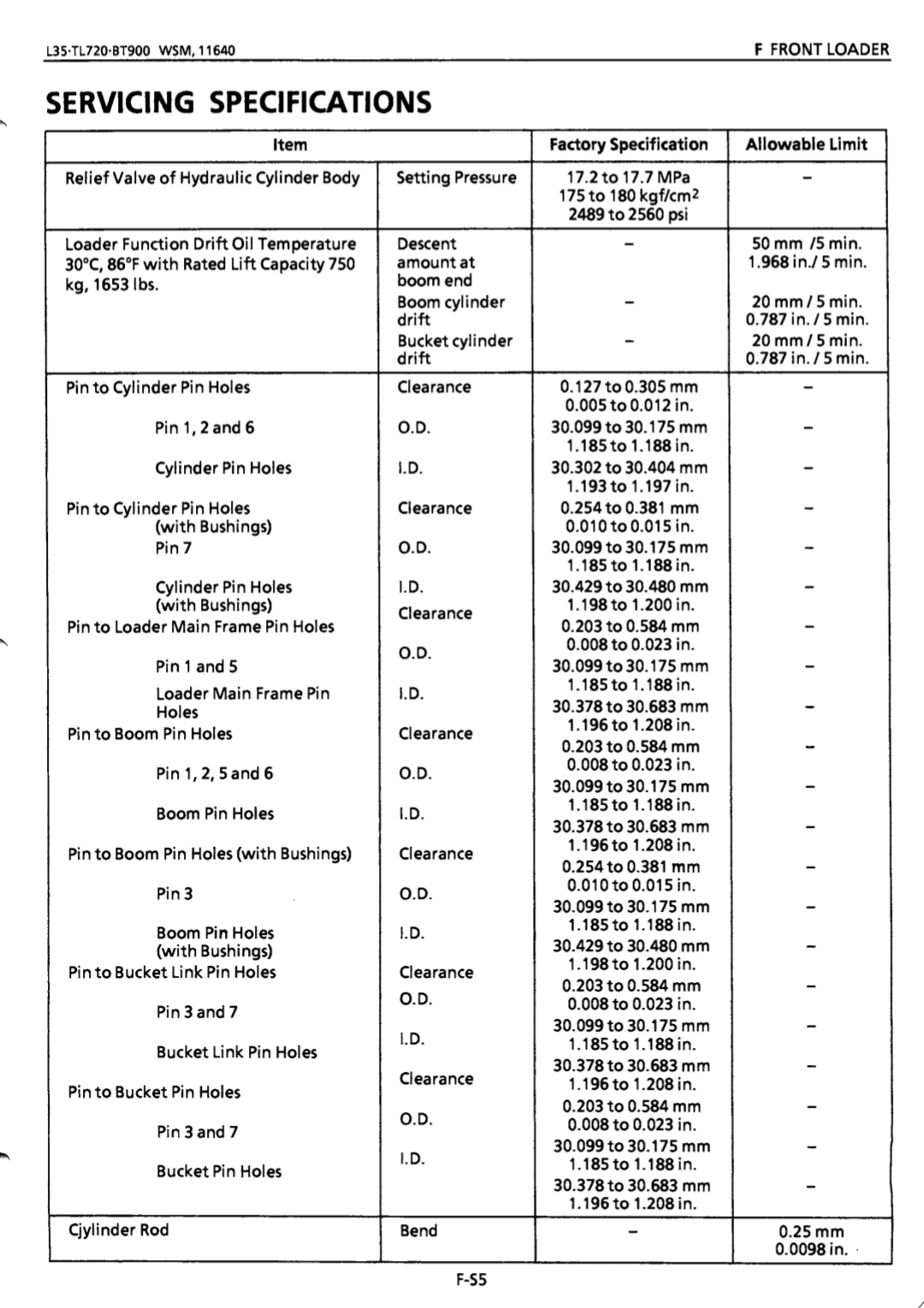 L35·TL720·BT900 WSM, 11640

F FRONT LOADER

SERVICING SPECIFICATIONS

| Item | | Factory Specification | Allowable Limit |
|---|---|---|---|
| Relief Valve of Hydraulic Cylinder Body | Setting Pressure | 17.2 to 17.7 MPa 175 to 180 kgf/cm$^2$ 2489 to 2560 psi | – |
| Loader Function Drift Oil Temperature 30°C, 86°F with Rated Lift Capacity 750 kg, 1653 lbs. | Descent amount at boom end | – | 50 mm /5 min. 1.968 in./ 5 min. |
| | Boom cylinder drift | – | 20 mm / 5 min. 0.787 in. / 5 min. |
| | Bucket cylinder drift | – | 20 mm / 5 min. 0.787 in. / 5 min. |
| Pin to Cylinder Pin Holes | Clearance | 0.127 to 0.305 mm 0.005 to 0.012 in. | – |
| Pin 1, 2 and 6 | O.D. | 30.099 to 30.175 mm 1.185 to 1.188 in. | – |
| Cylinder Pin Holes | I.D. | 30.302 to 30.404 mm 1.193 to 1.197 in. | – |
| Pin to Cylinder Pin Holes (with Bushings) | Clearance | 0.254 to 0.381 mm 0.010 to 0.015 in. | – |
| Pin 7 | O.D. | 30.099 to 30.175 mm 1.185 to 1.188 in. | – |
| Cylinder Pin Holes (with Bushings) | I.D. | 30.429 to 30.480 mm 1.198 to 1.200 in. | – |
| Pin to Loader Main Frame Pin Holes | Clearance | 0.203 to 0.584 mm 0.008 to 0.023 in. | – |
| Pin 1 and 5 | O.D. | 30.099 to 30.175 mm 1.185 to 1.188 in. | – |
| Loader Main Frame Pin Holes | I.D. | 30.378 to 30.683 mm 1.196 to 1.208 in. | – |
| Pin to Boom Pin Holes | Clearance | 0.203 to 0.584 mm 0.008 to 0.023 in. | – |
| Pin 1, 2, 5 and 6 | O.D. | 30.099 to 30.175 mm 1.185 to 1.188 in. | – |
| Boom Pin Holes | I.D. | 30.378 to 30.683 mm 1.196 to 1.208 in. | – |
| Pin to Boom Pin Holes (with Bushings) | Clearance | 0.254 to 0.381 mm 0.010 to 0.015 in. | – |
| Pin 3 | O.D. | 30.099 to 30.175 mm 1.185 to 1.188 in. | – |
| Boom Pin Holes (with Bushings) | I.D. | 30.429 to 30.480 mm 1.198 to 1.200 in. | – |
| Pin to Bucket Link Pin Holes | Clearance | 0.203 to 0.584 mm 0.008 to 0.023 in. | – |
| Pin 3 and 7 | O.D. | 30.099 to 30.175 mm 1.185 to 1.188 in. | – |
| Bucket Link Pin Holes | I.D. | 30.378 to 30.683 mm 1.196 to 1.208 in. | – |
| Pin to Bucket Pin Holes | Clearance | 0.203 to 0.584 mm 0.008 to 0.023 in. | – |
| Pin 3 and 7 | O.D. | 30.099 to 30.175 mm 1.185 to 1.188 in. | – |
| Bucket Pin Holes | I.D. | 30.378 to 30.683 mm 1.196 to 1.208 in. | – |
| Cjylinder Rod | Bend | – | 0.25 mm 0.0098 in. |

F-S5